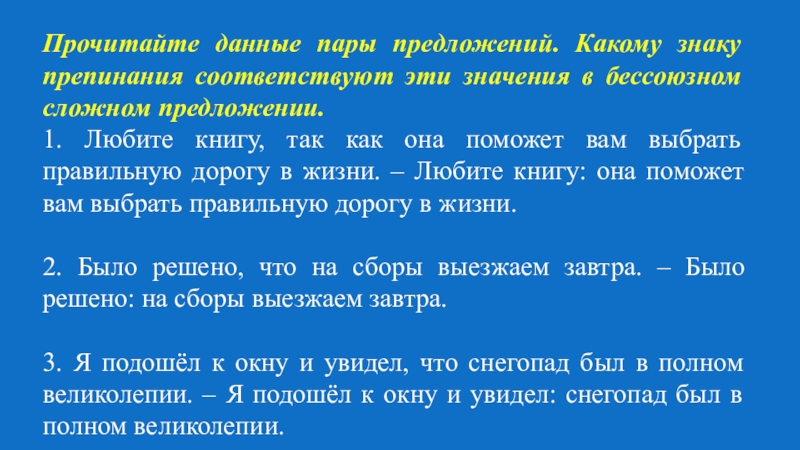 Прочитайте данные пары предложений. Какому знаку препинания соответствуют эти значения в бессоюзном сложном предложении.

1. Любите книгу, так как она поможет вам выбрать правильную дорогу в жизни. – Любите книгу: она поможет вам выбрать правильную дорогу в жизни.

2. Было решено, что на сборы выезжаем завтра. – Было решено: на сборы выезжаем завтра.

3. Я подошёл к окну и увидел, что снегопад был в полном великолепии. – Я подошёл к окну и увидел: снегопад был в полном великолепии.